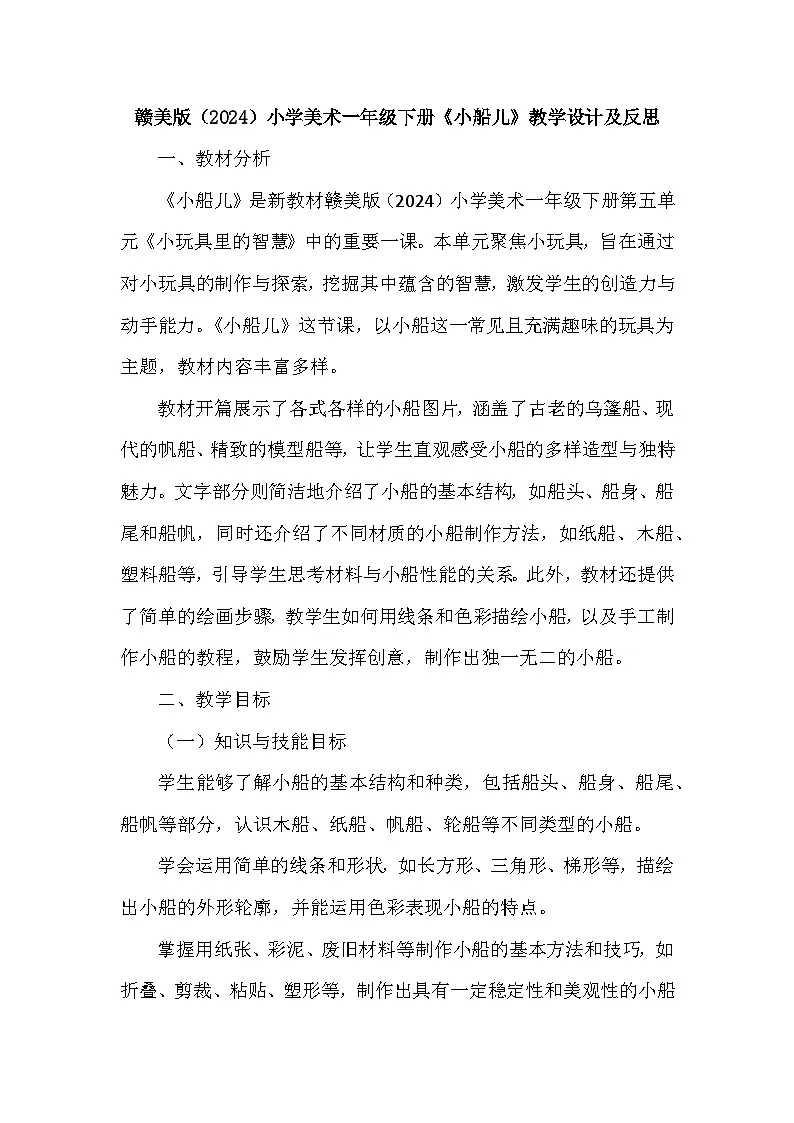 赣美版（2024）小学美术一年级下册《小船儿》教学设计及反思

一、教材分析

《小船儿》是新教材赣美版（2024）小学美术一年级下册第五单元《小玩具里的智慧》中的重要一课。本单元聚焦小玩具，旨在通过对小玩具的制作与探索，挖掘其中蕴含的智慧，激发学生的创造力与动手能力。《小船儿》这节课，以小船这一常见且充满趣味的玩具为主题，教材内容丰富多样。

教材开篇展示了各式各样的小船图片，涵盖了古老的乌篷船、现代的帆船、精致的模型船等，让学生直观感受小船的多样造型与独特魅力。文字部分则简洁地介绍了小船的基本结构，如船头、船身、船尾和船帆，同时还介绍了不同材质的小船制作方法，如纸船、木船、塑料船等，引导学生思考材料与小船性能的关系。此外，教材还提供了简单的绘画步骤，教学生如何用线条和色彩描绘小船，以及手工制作小船的教程，鼓励学生发挥创意，制作出独一无二的小船。

二、教学目标

（一）知识与技能目标

学生能够了解小船的基本结构和种类，包括船头、船身、船尾、船帆等部分，认识木船、纸船、帆船、轮船等不同类型的小船。

学会运用简单的线条和形状，如长方形、三角形、梯形等，描绘出小船的外形轮廓，并能运用色彩表现小船的特点。

掌握用纸张、彩泥、废旧材料等制作小船的基本方法和技巧，如折叠、剪裁、粘贴、塑形等，制作出具有一定稳定性和美观性的小船